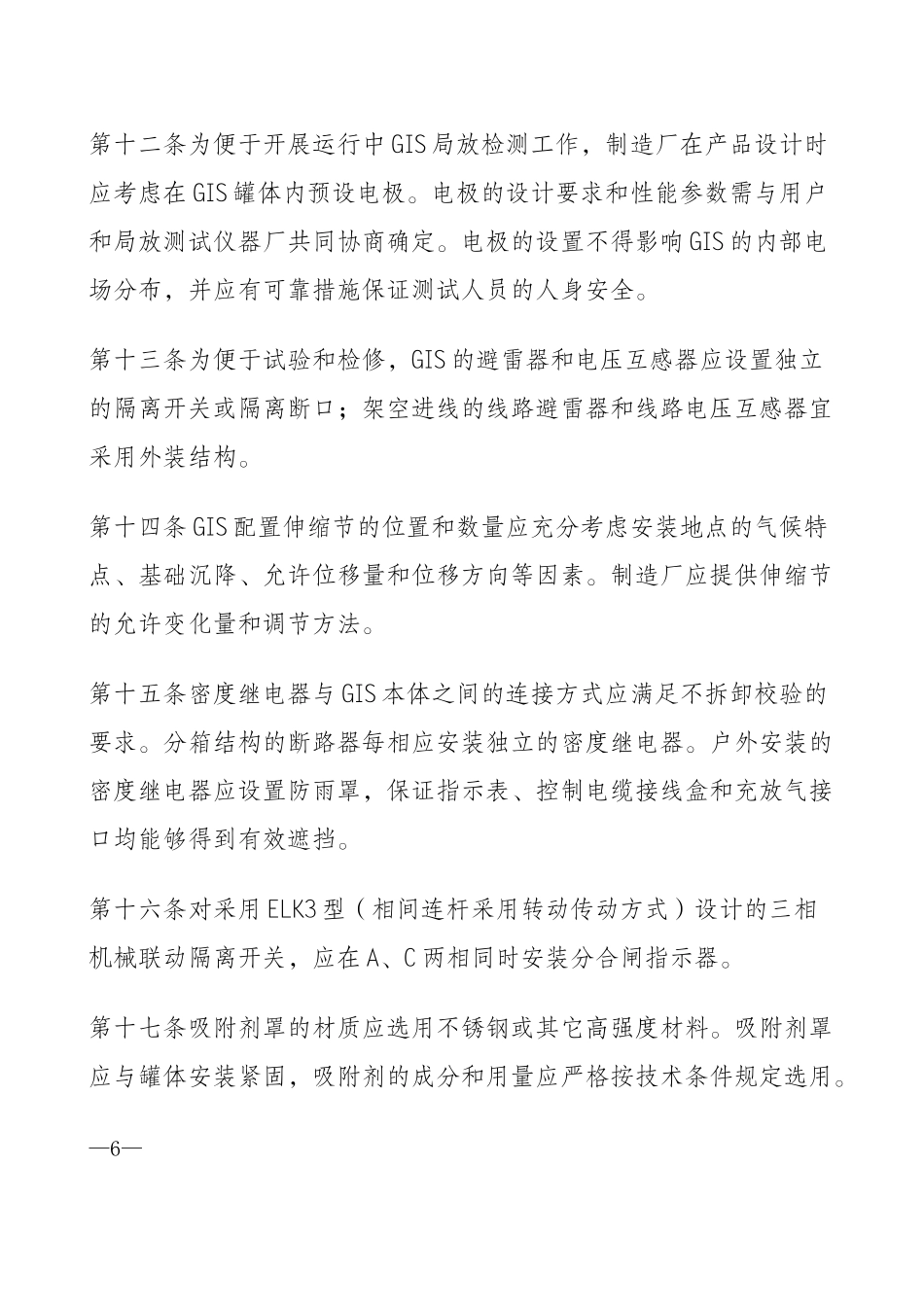 第十二条为便于开展运行中GIS局放检测工作，制造厂在产品设计时应考虑在GIS罐体内预设电极。电极的设计要求和性能参数需与用户和局放测试仪器厂共同协商确定。电极的设置不得影响GIS的内部电场分布，并应有可靠措施保证测试人员的人身安全。

第十三条为便于试验和检修，GIS的避雷器和电压互感器应设置独立的隔离开关或隔离断口；架空进线的线路避雷器和线路电压互感器宜采用外装结构。

第十四条GIS配置伸缩节的位置和数量应充分考虑安装地点的气候特点、基础沉降、允许位移量和位移方向等因素。制造厂应提供伸缩节的允许变化量和调节方法。

第十五条密度继电器与GIS本体之间的连接方式应满足不拆卸校验的要求。分箱结构的断路器每相应安装独立的密度继电器。户外安装的密度继电器应设置防雨罩，保证指示表、控制电缆接线盒和充放气接口均能够得到有效遮挡。

第十六条对采用ELK3型（相间连杆采用转动传动方式）设计的三相机械联动隔离开关，应在A、C两相同时安装分合闸指示器。

第十七条吸附剂罩的材质应选用不锈钢或其它高强度材料。吸附剂罩应与罐体安装紧固，吸附剂的成分和用量应严格按技术条件规定选用。

—6—